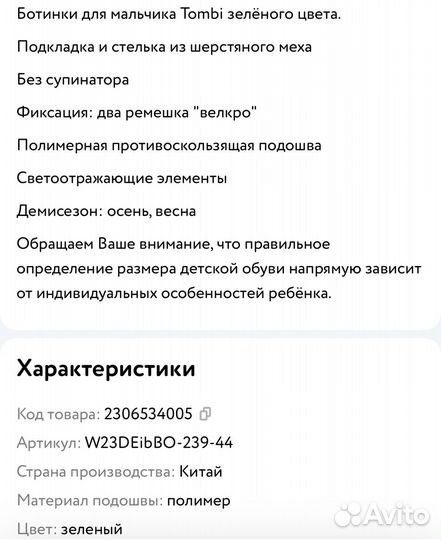 Ботинки для мальчика Tombi зелёного цвета.

Подкладка и стелька из шерстяного меха

Без супинатора

Фиксация: два ремешка "велкро"

Полимерная противоскользящая подошва

Светоотражающие элементы

Демисезон: осень, весна

Обращаем Ваше внимание, что правильное определение размера детской обуви напрямую зависит от индивидуальных особенностей ребёнка.

Характеристики

Код товара: 2306534005

Артикул: W23DEibBO-239-44

Страна производства: Китай

Материал подошвы: полимер

Цвет: зеленый

Avito